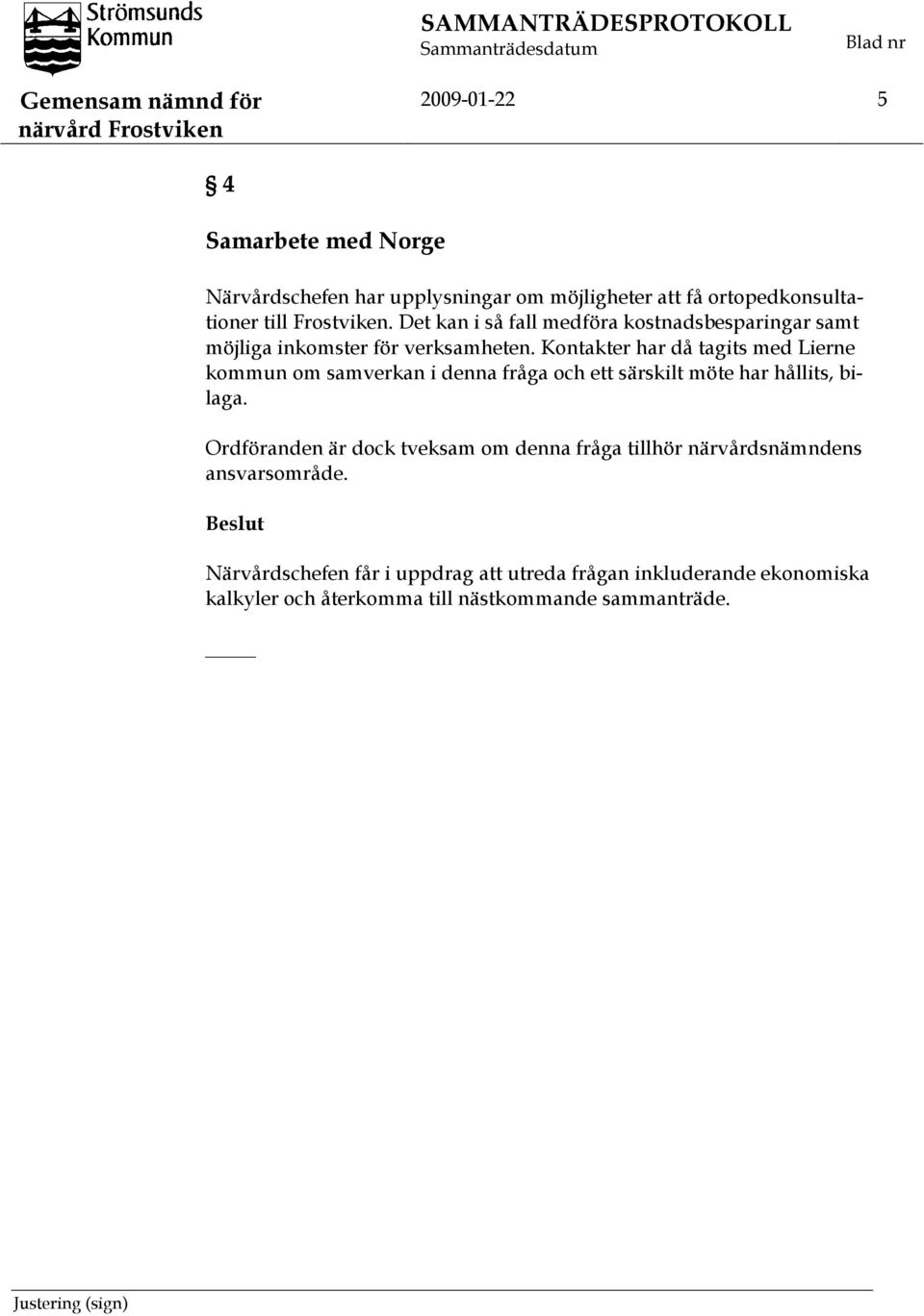 Strömsunds Kommun

SAMMANTRÄDESPROTOKOLL
Sammanträdesdatum

Blad nr

Gemensam nämnd för närvård Frostviken

2009-01-22

5

§ 4

Samarbete med Norge

Närvårdschefen har upplysningar om möjligheter att få ortopedkonsultationer till Frostviken. Det kan i så fall medföra kostnadsbesparingar samt möjliga inkomster för verksamheten. Kontakter har då tagits med Lierne kommun om samverkan i denna fråga och ett särskilt möte har hållits, bilaga.

Ordföranden är dock tveksam om denna fråga tillhör närvårdsnämndens ansvarsområde.

Beslut

Närvårdschefen får i uppdrag att utreda frågan inkluderande ekonomiska kalkyler och återkomma till nästkommande sammanträde.

Justering (sign)